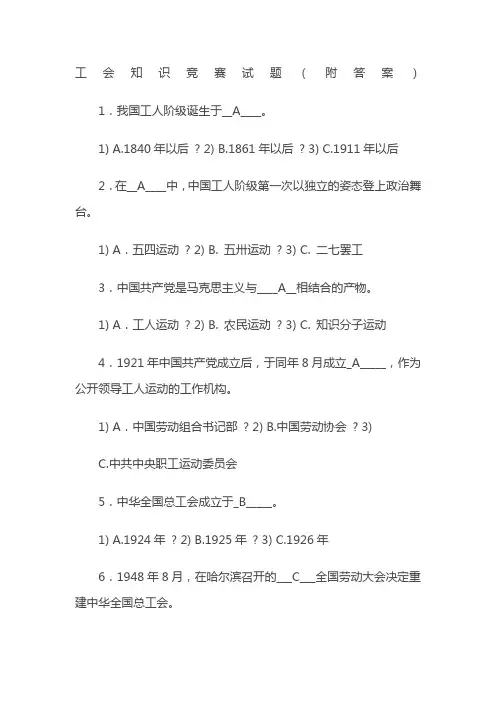 工会知识竞赛试题（附答案）

1．我国工人阶级诞生于__A____。

1) A.1840 年以后 ？2) B.1861 年以后 ？3) C.1911 年以后

2．在__A____中，中国工人阶级第一次以独立的姿态登上政治舞台。

1) A．五四运动 ？2) B. 五卅运动 ？3) C. 二七罢工

3．中国共产党是马克思主义与____A__相结合的产物。

1) A．工人运动 ？2) B. 农民运动 ？3) C. 知识分子运动

4．1921 年中国共产党成立后，于同年 8 月成立_A_____，作为公开领导工人运动的工作机构。

1) A．中国劳动组合书记部 ？2) B.中国劳动协会 ？3)

C.中共中央职工运动委员会

5．中华全国总工会成立于_B_____。

1) A.1924 年 ？2) B.1925 年 ？3) C.1926 年

6．1948 年 8 月，在哈尔滨召开的___C___全国劳动大会决定重建中华全国总工会。